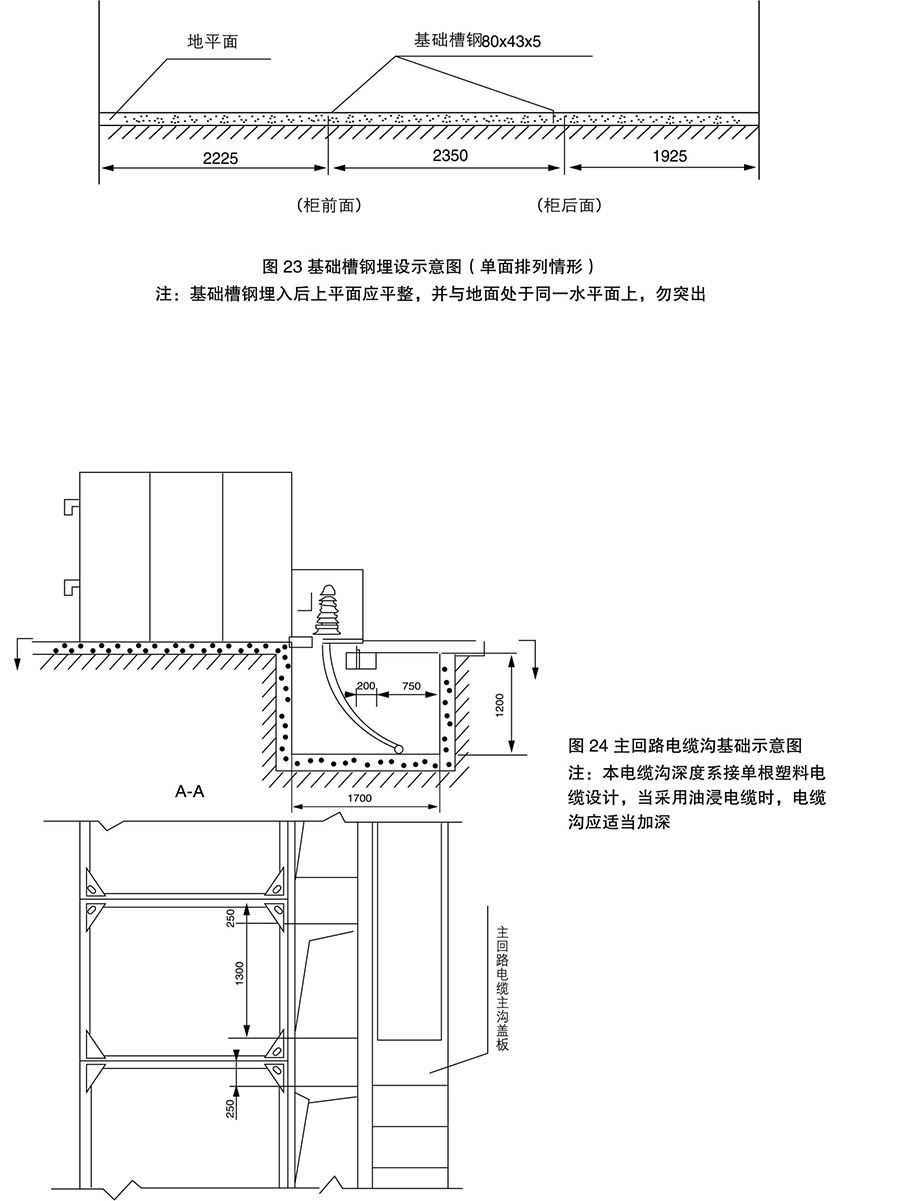 地平面

基础槽钢80x43x5

2225

2350

1925

（柜前面）

（柜后面）

图 23 基础槽钢埋设示意图（单面排列情形）
注：基础槽钢埋入后上平面应平整，并与地面处于同一水平面上，勿突出

200

750

1200

1700

A-A

图 24 主回路电缆沟基础示意图
注：本电缆沟深度系接单根塑料电缆设计，当采用油浸电缆时，电缆沟应适当加深

250

1300

250

主回路电缆主沟盖板